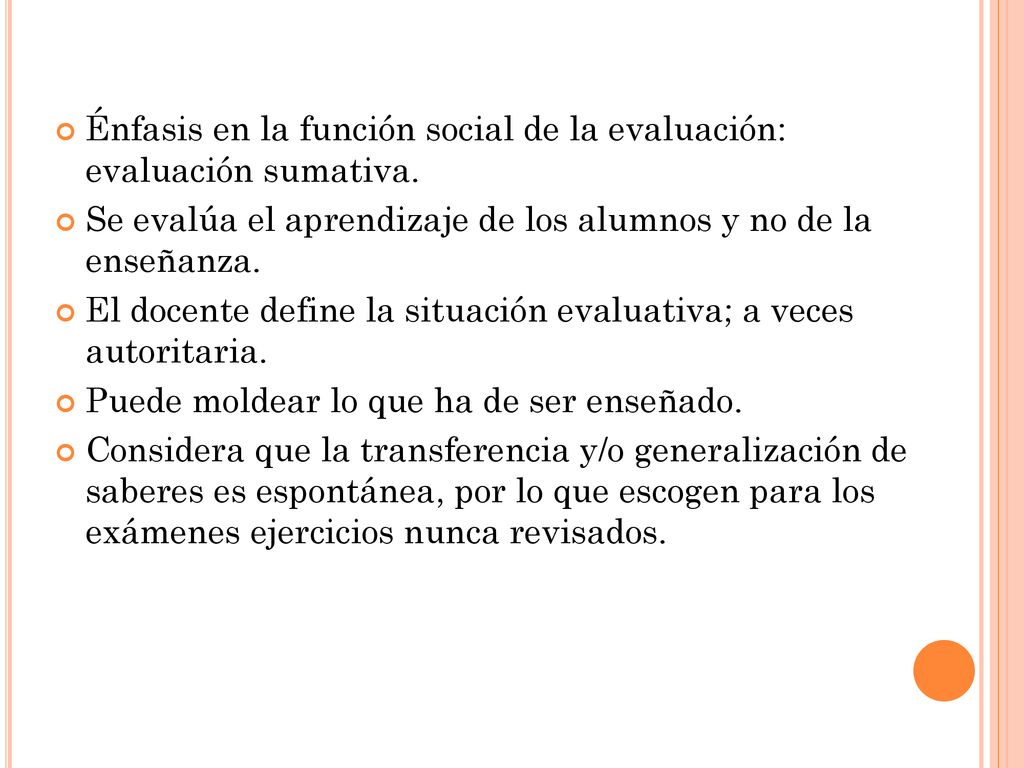 Énfasis en la función social de la evaluación: evaluación sumativa.

Se evalúa el aprendizaje de los alumnos y no de la enseñanza.

El docente define la situación evaluativa; a veces autoritaria.

Puede moldear lo que ha de ser enseñado.

Considera que la transferencia y/o generalización de saberes es espontánea, por lo que escogen para los exámenes ejercicios nunca revisados.